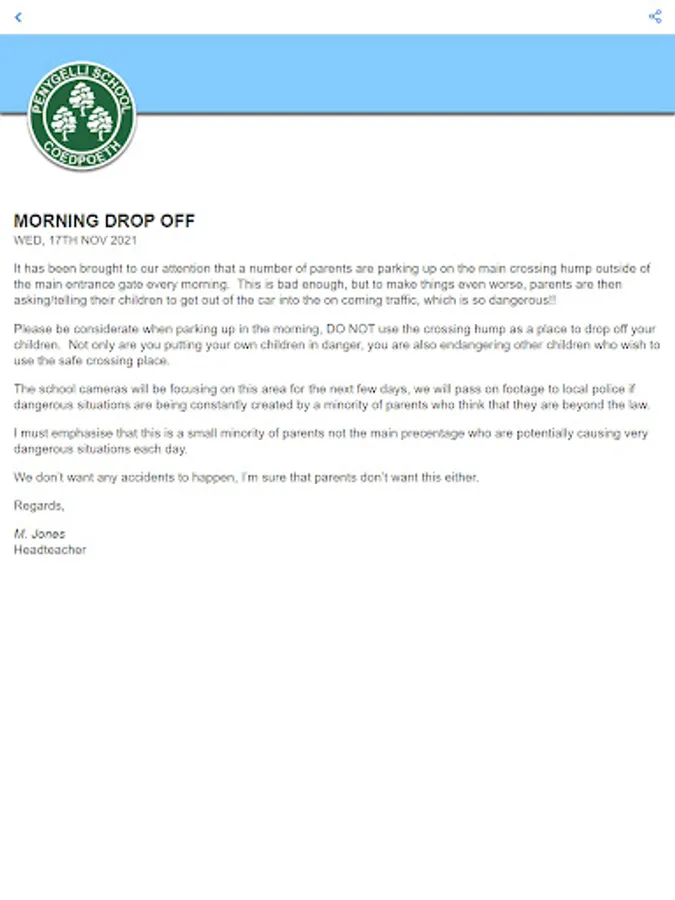 PENYGELLI SCHOOL
COEDPOETH

MORNING DROP OFF
WED, 17TH NOV 2021

It has been brought to our attention that a number of parents are parking up on the main crossing hump outside of the main entrance gate every morning. This is bad enough, but to make things even worse, parents are then asking/telling their children to get out of the car into the on coming traffic, which is so dangerous!!

Please be considerate when parking up in the morning, DO NOT use the crossing hump as a place to drop off your children. Not only are you putting your own children in danger, you are also endangering other children who wish to use the safe crossing place.

The school cameras will be focusing on this area for the next few days, we will pass on footage to local police if dangerous situations are being constantly created by a minority of parents who think that they are beyond the law.

I must emphasise that this is a small minority of parents not the main precentage who are potentially causing very dangerous situations each day.

We don't want any accidents to happen, I'm sure that parents don't want this either.

Regards,

M. Jones
Headteacher